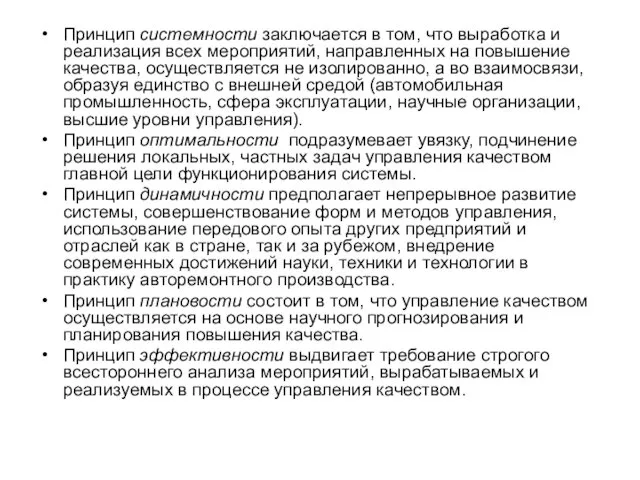 • Принцип системности заключается в том, что выработка и реализация всех мероприятий, направленных на повышение качества, осуществляется не изолированно, а во взаимосвязи, образуя единство с внешней средой (автомобильная промышленность, сфера эксплуатации, научные организации, высшие уровни управления).

• Принцип оптимальности подразумевает увязку, подчинение решения локальных, частных задач управления качеством главной цели функционирования системы.

• Принцип динамичности предполагает непрерывное развитие системы, совершенствование форм и методов управления, использование передового опыта других предприятий и отраслей как в стране, так и за рубежом, внедрение современных достижений науки, техники и технологии в практику авторемонтного производства.

• Принцип плановости состоит в том, что управление качеством осуществляется на основе научного прогнозирования и планирования повышения качества.

• Принцип эффективности выдвигает требование строгого всестороннего анализа мероприятий, вырабатываемых и реализуемых в процессе управления качеством.